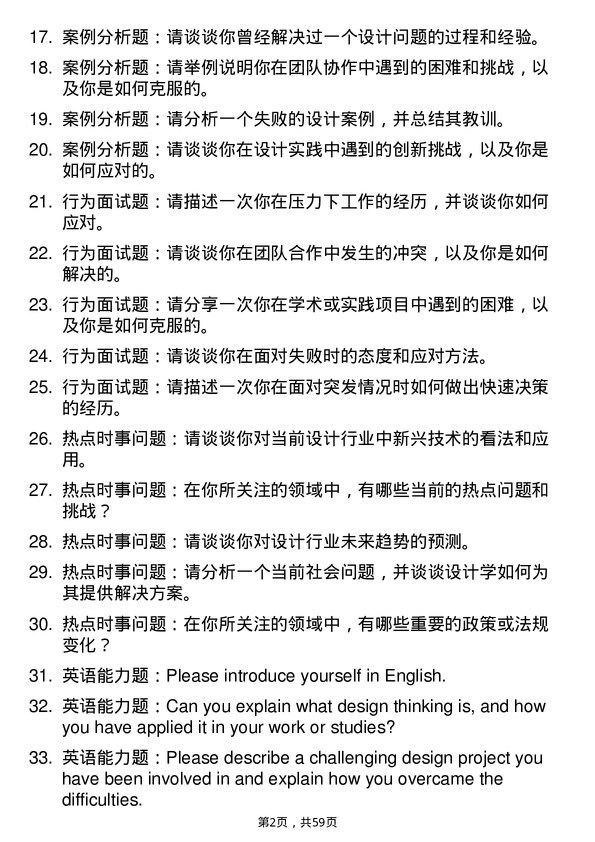 17. 案例分析题：请谈谈你曾经解决过一个设计问题的过程和经验。

18. 案例分析题：请举例说明你在团队协作中遇到的困难和挑战，以及你是如何克服的。

19. 案例分析题：请分析一个失败的设计案例，并总结其教训。

20. 案例分析题：请谈谈你在设计实践中遇到的创新挑战，以及你是如何应对的。

21. 行为面试题：请描述一次你在压力下工作的经历，并谈谈你如何应对。

22. 行为面试题：请谈谈你在团队合作中发生的冲突，以及你是如何解决的。

23. 行为面试题：请分享一次你在学术或实践项目中遇到的困难，以及你是如何克服的。

24. 行为面试题：请谈谈你在面对失败时的态度和应对方法。

25. 行为面试题：请描述一次你在面对突发情况时如何做出快速决策的经历。

26. 热点时事问题：请谈谈你对当前设计行业中新兴技术的看法和应用。

27. 热点时事问题：在你所关注的领域中，有哪些当前的热点问题和挑战？

28. 热点时事问题：请谈谈你对设计行业未来趋势的预测。

29. 热点时事问题：请分析一个当前社会问题，并谈谈设计学如何为其提供解决方案。

30. 热点时事问题：在你所关注的领域中，有哪些重要的政策或法规变化？

31. 英语能力题：Please introduce yourself in English.

32. 英语能力题：Can you explain what design thinking is, and how you have applied it in your work or studies?

33. 英语能力题：Please describe a challenging design project you have been involved in and explain how you overcame the difficulties.

第2页，共59页